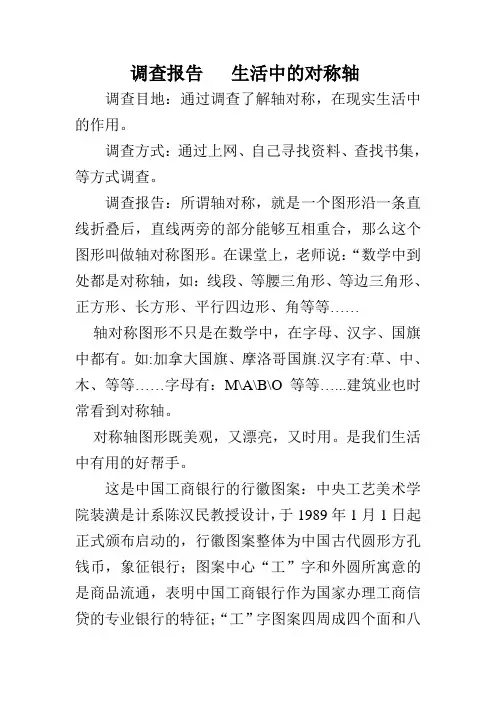 调查报告　　生活中的对称轴

调查目地：通过调查了解轴对称，在现实生活中的作用。

调查方式：通过上网、自己寻找资料、查找书集，等方式调查。

调查报告：所谓轴对称，就是一个图形沿一条直线折叠后，直线两旁的部分能够互相重合，那么这个图形叫做轴对称图形。在课堂上，老师说：“数学中到处都是对称轴，如：线段、等腰三角形、等边三角形、正方形、长方形、平行四边形、角等等……

轴对称图形不只是在数学中，在字母、汉字、国旗中都有。如:加拿大国旗、摩洛哥国旗.汉字有:草、中、木、等等……字母有：M\A\B\O 等等…...建筑业也时常看到对称轴。

对称轴图形既美观，又漂亮，又时用。是我们生活中有用的好帮手。

这是中国工商银行的行徽图案：中央工艺美术学院装潢是计系陈汉民教授设计，于 1989 年 1 月 1 日起正式颁布启动的，行徽图案整体为中国古代圆形方孔钱币，象征银行；图案中心“工”字和外圆所寓意的是商品流通，表明中国工商银行作为国家办理工商信贷的专业银行的特征；“工”字图案四周成四个面和八